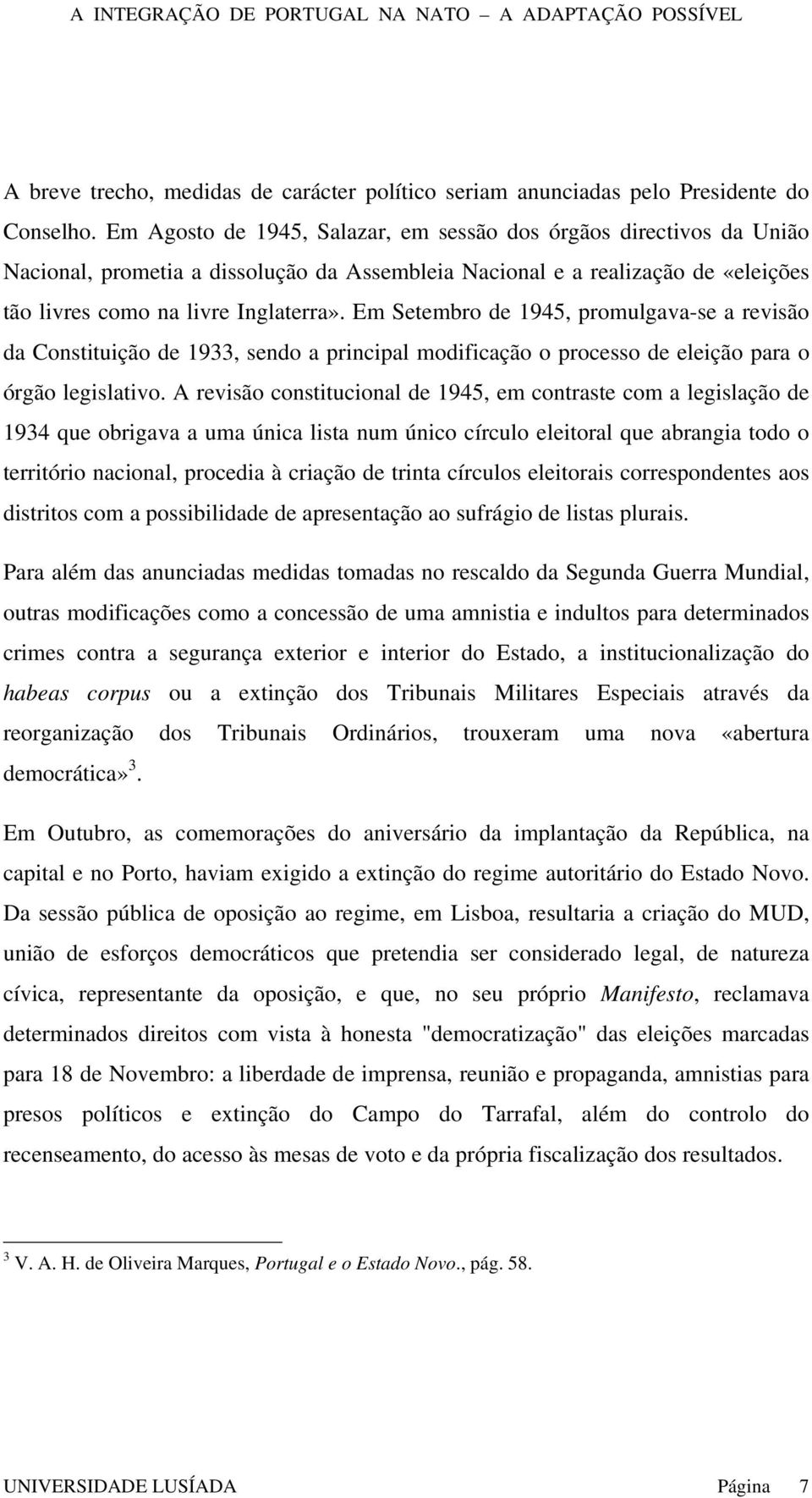 A INTEGRAÇÃO DE PORTUGAL NA NATO – A ADAPTAÇÃO POSSÍVEL

A breve trecho, medidas de carácter político seriam anunciadas pelo Presidente do Conselho. Em Agosto de 1945, Salazar, em sessão dos órgãos directivos da União Nacional, prometia a dissolução da Assembleia Nacional e a realização de «eleições tão livres como na livre Inglaterra». Em Setembro de 1945, promulgava-se a revisão da Constituição de 1933, sendo a principal modificação o processo de eleição para o órgão legislativo. A revisão constitucional de 1945, em contraste com a legislação de 1934 que obrigava a uma única lista num único círculo eleitoral que abrangia todo o território nacional, procedia à criação de trinta círculos eleitorais correspondentes aos distritos com a possibilidade de apresentação ao sufrágio de listas plurais.

Para além das anunciadas medidas tomadas no rescaldo da Segunda Guerra Mundial, outras modificações como a concessão de uma amnistia e indultos para determinados crimes contra a segurança exterior e interior do Estado, a institucionalização do habeas corpus ou a extinção dos Tribunais Militares Especiais através da reorganização dos Tribunais Ordinários, trouxeram uma nova «abertura democrática»$^3$.

Em Outubro, as comemorações do aniversário da implantação da República, na capital e no Porto, haviam exigido a extinção do regime autoritário do Estado Novo. Da sessão pública de oposição ao regime, em Lisboa, resultaria a criação do MUD, união de esforços democráticos que pretendia ser considerado legal, de natureza cívica, representante da oposição, e que, no seu próprio Manifesto, reclamava determinados direitos com vista à honesta "democratização" das eleições marcadas para 18 de Novembro: a liberdade de imprensa, reunião e propaganda, amnistias para presos políticos e extinção do Campo do Tarrafal, além do controlo do recenseamento, do acesso às mesas de voto e da própria fiscalização dos resultados.

$^3$ V. A. H. de Oliveira Marques, Portugal e o Estado Novo., pág. 58.

UNIVERSIDADE LUSÍADA Página 7